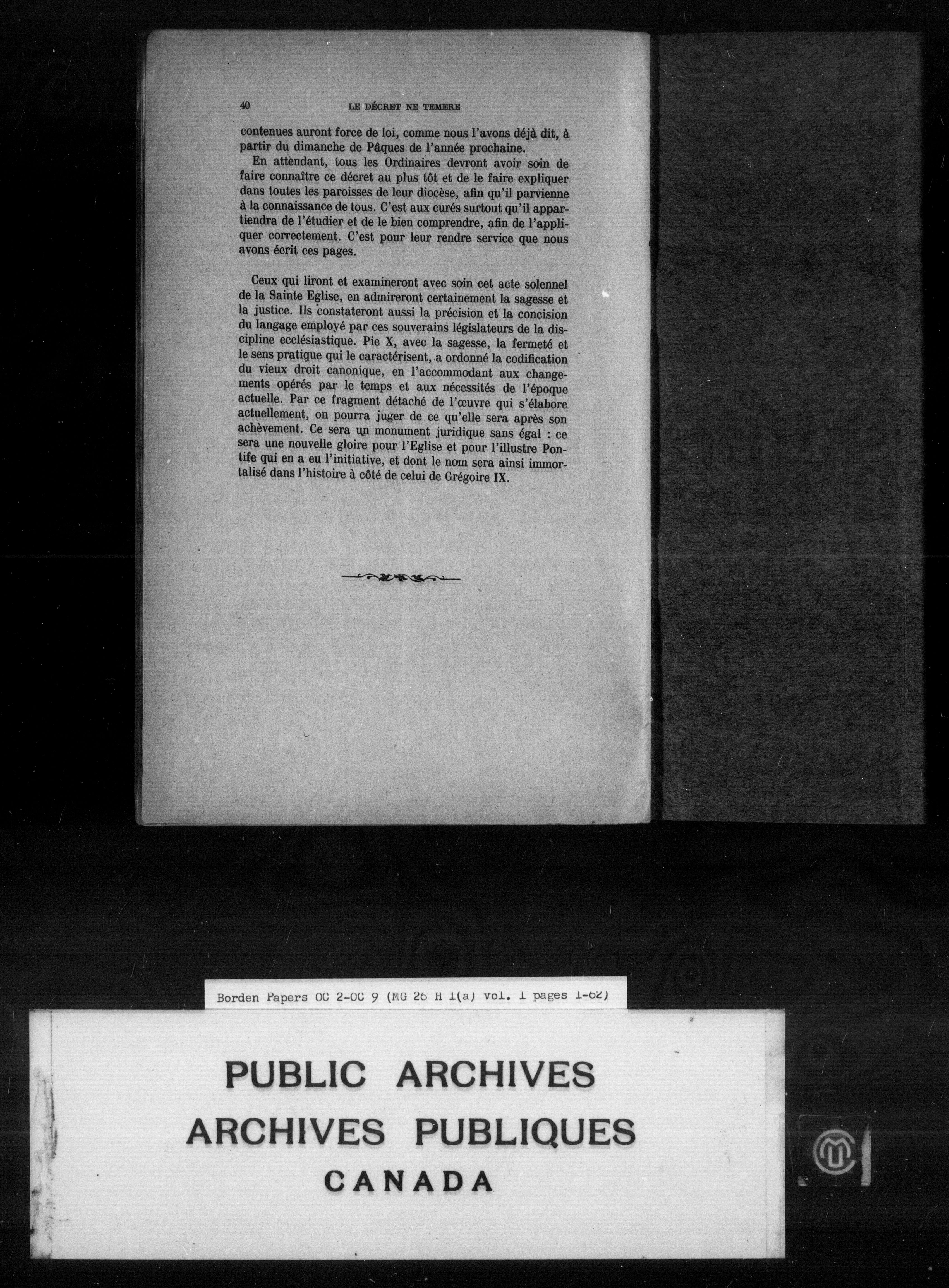 40 LE DÉCRET NE TEMERE

contenues auront force de loi, comme nous l'avons déjà dit, à partir du dimanche de Pâques de l'année prochaine.

En attendant, tous les Ordinaires devront avoir soin de faire connaître ce décret au plus tôt et de le faire expliquer dans toutes les paroisses de leur diocèse, afin qu'il parvienne à la connaissance de tous. C'est aux curés surtout qu'il appartiendra de l'étudier et de le bien comprendre, afin de l'appliquer correctement. C'est pour leur rendre service que nous avons écrit ces pages.

Ceux qui liront et examineront avec soin cet acte solennel de la Sainte Eglise, en admireront certainement la sagesse et la justice. Ils constateront aussi la précision et la concision du langage employé par ces souverains législateurs de la discipline ecclésiastique. Pie X, avec la sagesse, la fermeté et le sens pratique qui le caractérisent, a ordonné la codification du vieux droit canonique, en l'accommodant aux changements opérés par le temps et aux nécessités de l'époque actuelle. Par ce fragment détaché de l'œuvre qui s'élabore actuellement, on pourra juger de ce qu'elle sera après son achèvement. Ce sera un monument juridique sans égal : ce sera une nouvelle gloire pour l'Eglise et pour l'illustre Pontife qui en a eu l'initiative, et dont le nom sera ainsi immortalisé dans l'histoire à côté de celui de Grégoire IX.

Borden Papers OC 2-OC 9 (MG 26 H 1(a) vol. 1 pages 1-62)

PUBLIC ARCHIVES
ARCHIVES PUBLIQUES
CANADA